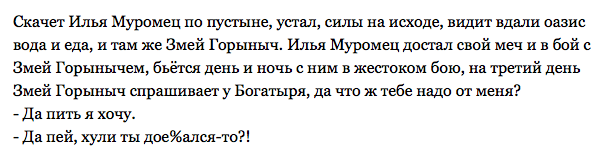 Скачет Илья Муромец по пустыне, устал, силы на исходе, видит вдали оазис вода и еда, и там же Змей Горыныч. Илья Муромец достал свой меч и в бой с Змей Горынычем, бьётся день и ночь с ним в жестоком бою, на третий день Змей Горыныч спрашивает у Богатыря, да что ж тебе надо от меня?
- Да пить я хочу.
- Да пей, хули ты дое%ался-то?!